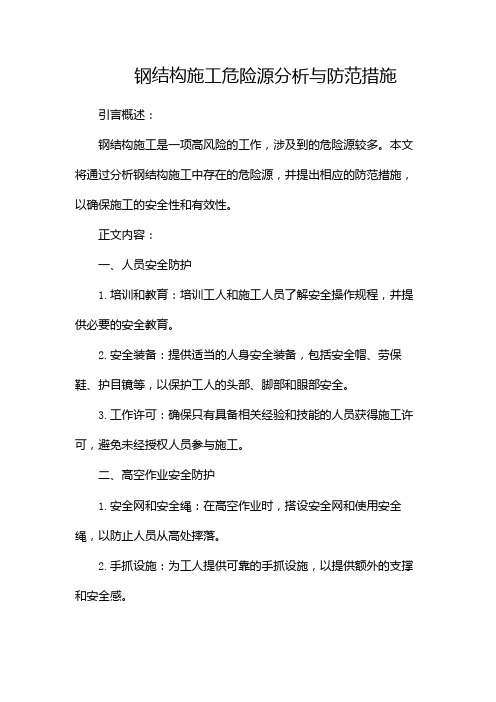 钢结构施工危险源分析与防范措施

引言概述：

钢结构施工是一项高风险的工作，涉及到的危险源较多。本文将通过分析钢结构施工中存在的危险源，并提出相应的防范措施，以确保施工的安全性和有效性。

正文内容：

一、人员安全防护

1. 培训和教育：培训工人和施工人员了解安全操作规程，并提供必要的安全教育。

2. 安全装备：提供适当的人身安全装备，包括安全帽、劳保鞋、护目镜等，以保护工人的头部、脚部和眼部安全。

3. 工作许可：确保只有具备相关经验和技能的人员获得施工许可，避免未经授权人员参与施工。

二、高空作业安全防护

1. 安全网和安全绳：在高空作业时，搭设安全网和使用安全绳，以防止人员从高处摔落。

2. 手抓设施：为工人提供可靠的手抓设施，以提供额外的支撑和安全感。